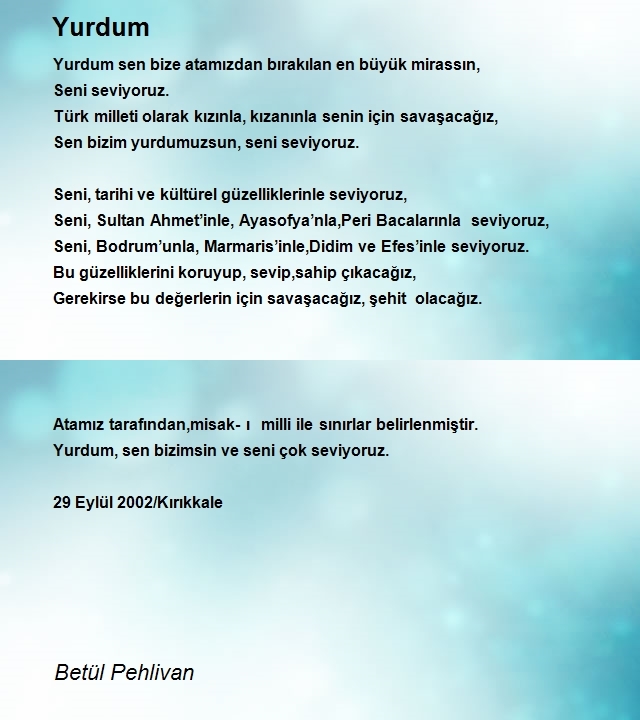 Yurdum

Yurdum sen bize atamızdan bırakılan en büyük mirassın,
Seni seviyoruz.
Türk milleti olarak kızınla, kızanınla senin için savaşacağız,
Sen bizim yurdumuzsun, seni seviyoruz.

Seni, tarihi ve kültürel güzelliklerinle seviyoruz,
Seni, Sultan Ahmet'inle, Ayasofya'nla,Peri Bacalarınla seviyoruz,
Seni, Bodrum'unla, Marmaris'inle,Didim ve Efes'inle seviyoruz.
Bu güzelliklerini koruyup, sevip,sahip çıkacağız,
Gerekirse bu değerlerin için savaşacağız, şehit olacağız.

Atamız tarafından,misak- ı milli ile sınırlar belirlenmiştir.
Yurdum, sen bizimsin ve seni çok seviyoruz.

29 Eylül 2002/Kırıkkale

Betül Pehlivan